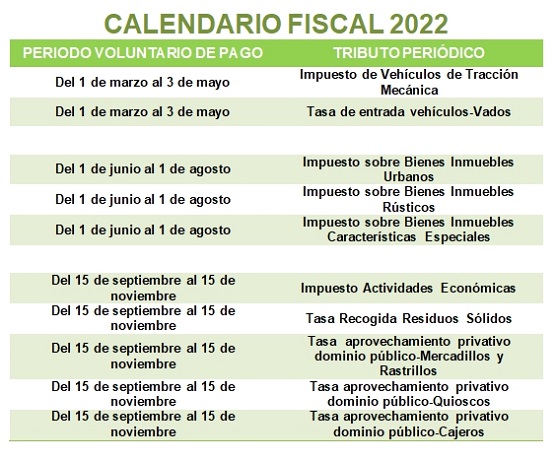 CALENDARIO FISCAL 2022

| PERIODO VOLUNTARIO DE PAGO | TRIBUTO PERIÓDICO |
|---|---|
| Del 1 de marzo al 3 de mayo | Impuesto de Vehículos de Tracción Mecánica |
| Del 1 de marzo al 3 de mayo | Tasa de entrada vehículos-Vados |
| | |
| Del 1 de junio al 1 de agosto | Impuesto sobre Bienes Inmuebles Urbanos |
| Del 1 de junio al 1 de agosto | Impuesto sobre Bienes Inmuebles Rústicos |
| Del 1 de junio al 1 de agosto | Impuesto sobre Bienes Inmuebles Características Especiales |
| | |
| Del 15 de septiembre al 15 de noviembre | Impuesto Actividades Económicas |
| Del 15 de septiembre al 15 de noviembre | Tasa Recogida Residuos Sólidos |
| Del 15 de septiembre al 15 de noviembre | Tasa aprovechamiento privativo dominio público-Mercadillos y Rastrillos |
| Del 15 de septiembre al 15 de noviembre | Tasa aprovechamiento privativo dominio público-Quioscos |
| Del 15 de septiembre al 15 de noviembre | Tasa aprovechamiento privativo dominio público-Cajeros |